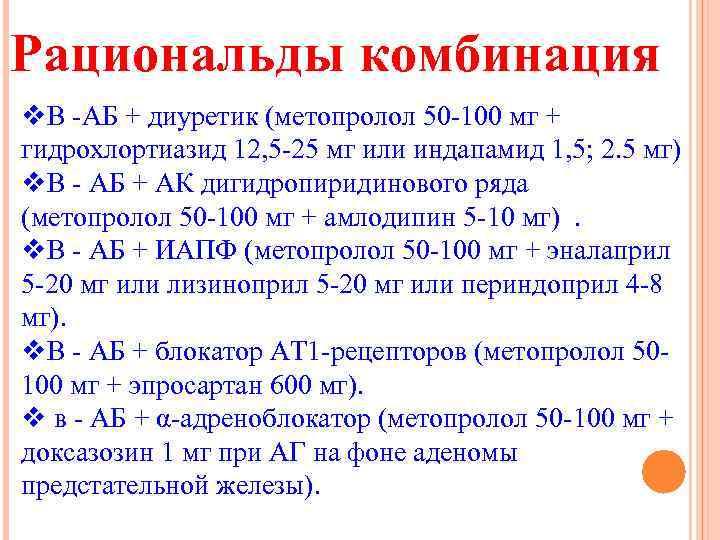 Рациональды комбинация

❖В -АБ + диуретик (метопролол 50-100 мг + гидрохлортиазид 12,5-25 мг или индапамид 1,5; 2.5 мг)

❖В - АБ + АК дигидропиридинового ряда (метопролол 50-100 мг + амлодипин 5-10 мг) .

❖В - АБ + ИАПФ (метопролол 50-100 мг + эналаприл 5-20 мг или лизиноприл 5-20 мг или периндоприл 4-8 мг).

❖В - АБ + блокатор АТ1-рецепторов (метопролол 50-100 мг + эпросартан 600 мг).

❖ в - АБ + α-адреноблокатор (метопролол 50-100 мг + доксазозин 1 мг при АГ на фоне аденомы предстательной железы).